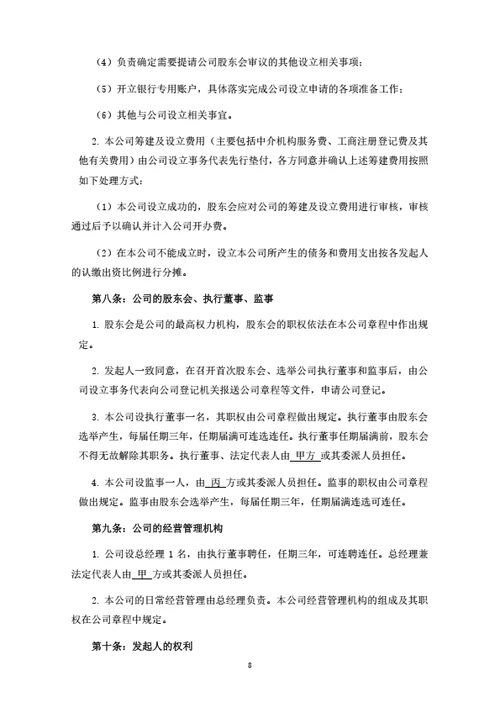 （4）负责确定需要提请公司股东会审议的其他设立相关事项；

（5）开立银行专用账户，具体落实完成公司设立申请的各项准备工作；

（6）其他与公司设立相关事宜。

2. 本公司筹建及设立费用（主要包括中介机构服务费、工商注册登记费及其他有关费用）由公司设立事务代表先行垫付，各方同意并确认上述筹建费用按照如下处理方式：

（1）本公司设立成功的，股东会应对公司的筹建及设立费用进行审核，审核通过后予以确认并计入公司开办费。

（2）在本公司不能成立时，设立本公司所产生的债务和费用支出按各发起人的认缴出资比例进行分摊。

第八条：公司的股东会、执行董事、监事

1. 股东会是公司的最高权力机构，股东会的职权依法在本公司章程中作出规定。

2. 发起人一致同意，在召开首次股东会、选举公司执行董事和监事后，由公司设立事务代表向公司登记机关报送公司章程等文件，申请公司登记。

3. 本公司设执行董事一名，其职权由公司章程做出规定。执行董事由股东会选举产生，每届任期三年，任期届满可连选连任。执行董事任期届满前，股东会不得无故解除其职务。执行董事、法定代表人由 甲方 或其委派人员担任。

4. 本公司设监事一人，由 丙 方或其委派人员担任。监事的职权由公司章程做出规定。监事由股东会选举产生，每届任期三年，任期届满连选可连任。

第九条：公司的经营管理机构

1. 公司设总经理 1 名，由执行董事聘任，任期三年，可连聘连任。总经理兼法定代表人由 甲 方或其委派人员担任。

2. 本公司的日常经营管理由总经理负责。本公司经营管理机构的组成及其职权在公司章程中规定。

第十条：发起人的权利

8